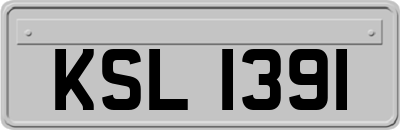 KSL 1391